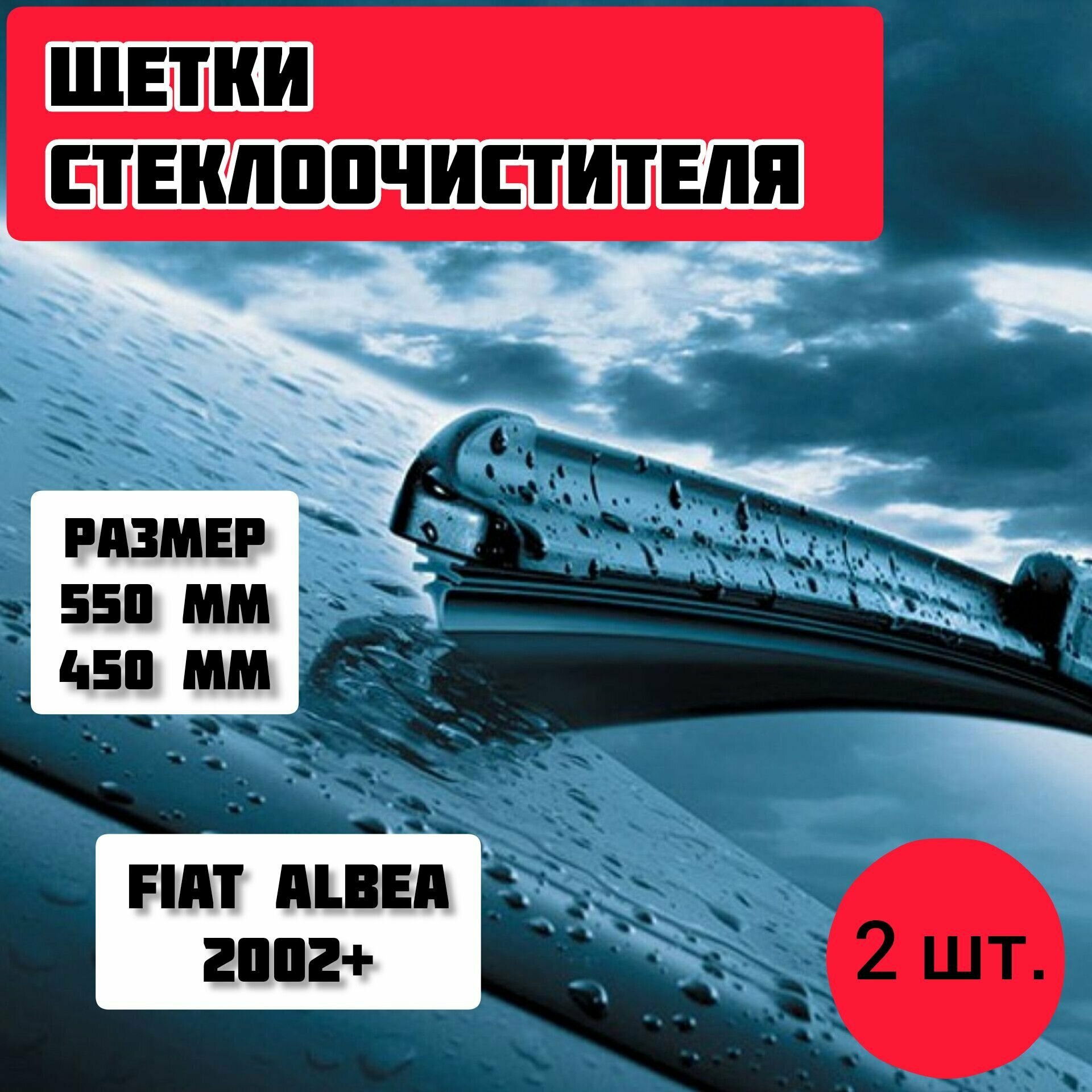 ЩЕТКИ СТЕКЛООЧИСТИТЕЛЯ

РАЗМЕР
550 ММ
450 ММ

FIAT ALBEA
2002+

2 шт.